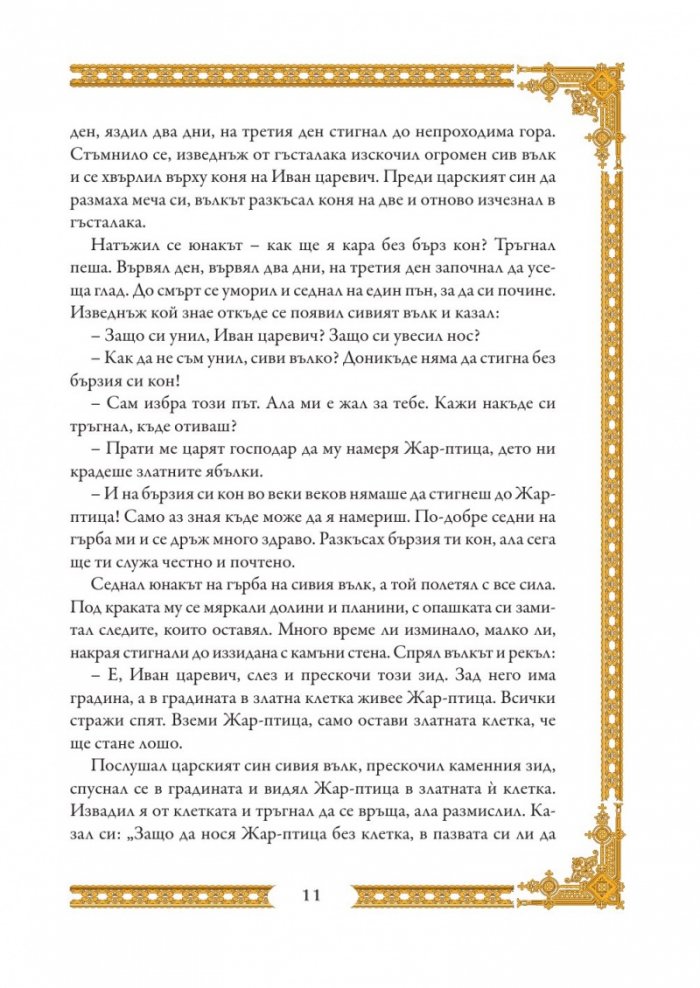 ден, яздил два дни, на третия ден стигнал до непроходима гора. Стъмнило се, изведнъж от гъсталака изскочил огромен сив вълк и се хвърлил върху коня на Иван царевич. Преди царският син да размаха меча си, вълкът разкъсал коня на две и отново изчезнал в гъсталака.

Натъжил се юнакът – как ще я кара без бърз кон? Тръгнал пеша. Вървял ден, вървял два дни, на третия ден започнал да усеща глад. До смърт се уморил и седнал на един пън, за да си почине. Изведнъж кой знае откъде се появил сивият вълк и казал:

– Защо си унил, Иван царевич? Защо си увесил нос?

– Как да не съм унил, сиви вълко? Доникъде няма да стигна без бързия си кон!

– Сам избра този път. Ала ми е жал за тебе. Кажи накъде си тръгнал, къде отиваш?

– Прати ме царят господар да му намеря Жар-птица, дето ни крадеше златните ябълки.

– И на бързия си кон во веки веков нямаше да стигнеш до Жар-птица! Само аз зная къде може да я намериш. По-добре седни на гърба ми и се дръж много здраво. Разкъсах бързия ти кон, ала сега ще ти служа честно и почтено.

Седнал юнакът на гърба на сивия вълк, а той полетял с все сила. Под краката му се мяркали долини и планини, с опашката си замитал следите, които оставял. Много време ли изминало, малко ли, накрая стигнали до иззидана с камъни стена. Спрял вълкът и рекъл:

– Е, Иван царевич, слез и прескочи този зид. Зад него има градина, а в градината в златна клетка живее Жар-птица. Всички стражи спят. Вземи Жар-птица, само остави златната клетка, че ще стане лошо.

Послушал царският син сивия вълк, прескочил каменния зид, спуснал се в градината и видял Жар-птица в златната ѝ клетка. Извадил я от клетката и тръгнал да се връща, ала размислил. Казал си: „Защо да нося Жар-птица без клетка, в пазвата си ли да

11